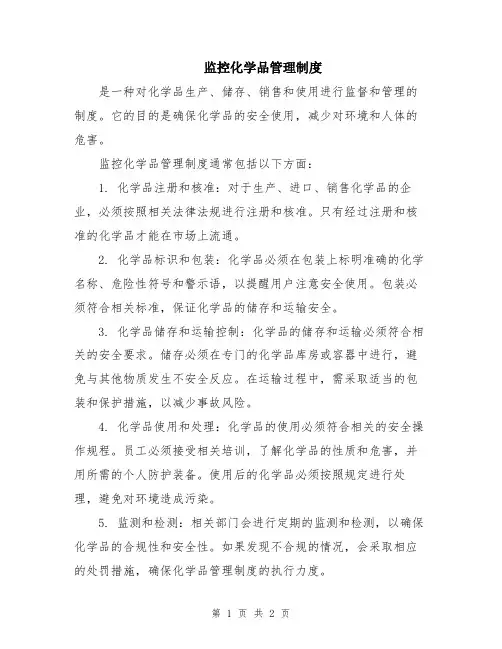 监控化学品管理制度

是一种对化学品生产、储存、销售和使用进行监督和管理的制度。它的目的是确保化学品的安全使用，减少对环境和人体的危害。

监控化学品管理制度通常包括以下方面：

1. 化学品注册和核准：对于生产、进口、销售化学品的企业，必须按照相关法律法规进行注册和核准。只有经过注册和核准的化学品才能在市场上流通。

2. 化学品标识和包装：化学品必须在包装上标明准确的化学名称、危险性符号和警示语，以提醒用户注意安全使用。包装必须符合相关标准，保证化学品的储存和运输安全。

3. 化学品储存和运输控制：化学品的储存和运输必须符合相关的安全要求。储存必须在专门的化学品库房或容器中进行，避免与其他物质发生不安全反应。在运输过程中，需采取适当的包装和保护措施，以减少事故风险。

4. 化学品使用和处理：化学品的使用必须符合相关的安全操作规程。员工必须接受相关培训，了解化学品的性质和危害，并用所需的个人防护装备。使用后的化学品必须按照规定进行处理，避免对环境造成污染。

5. 监测和检测：相关部门会进行定期的监测和检测，以确保化学品的合规性和安全性。如果发现不合规的情况，会采取相应的处罚措施，确保化学品管理制度的执行力度。

第 1 页 共 2 页